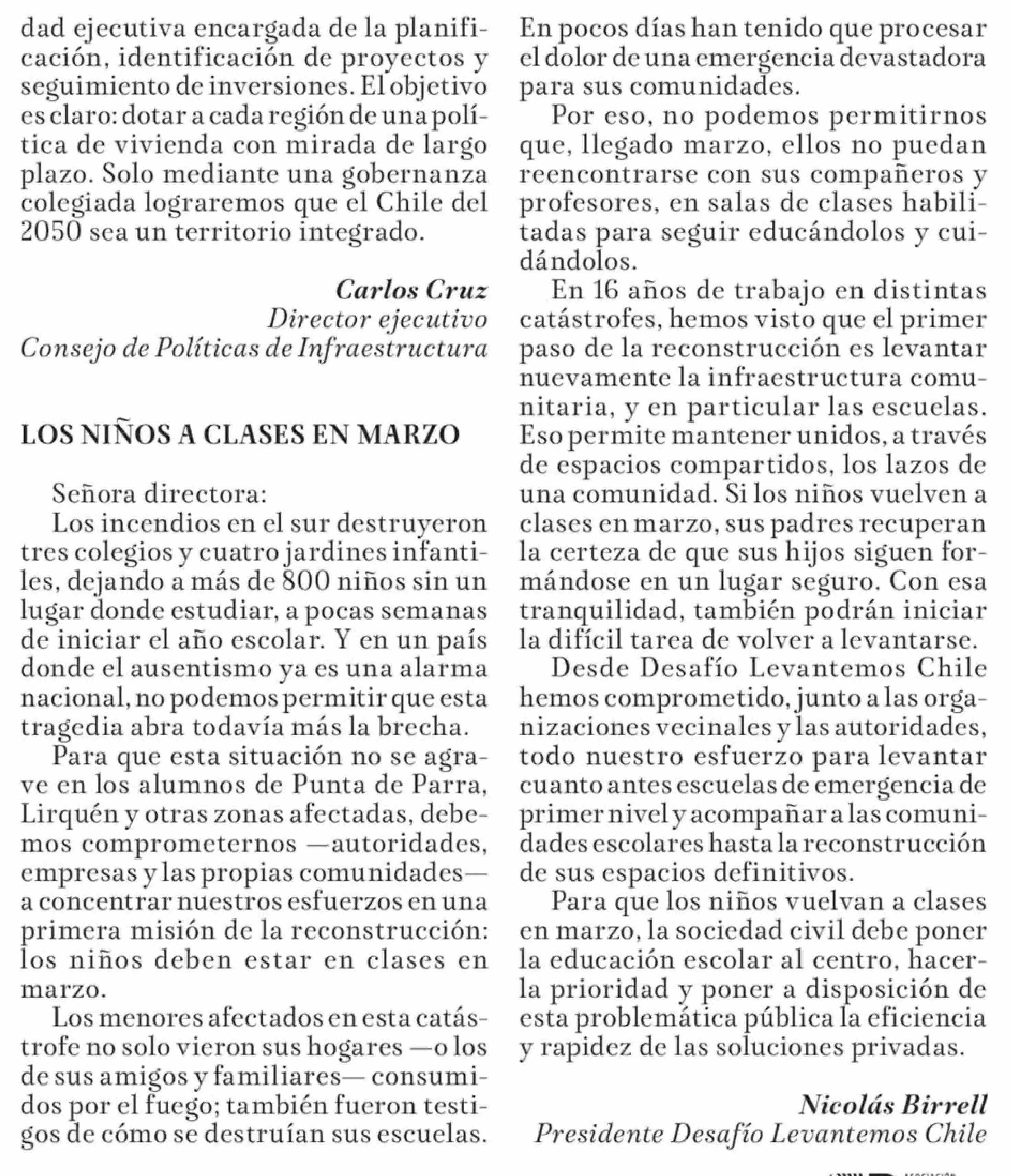 dad ejecutiva encargada de la planificación, identificación de proyectos y seguimiento de inversiones. El objetivo es claro: dotar a cada región de una política de vivienda con mirada de largo plazo. Solo mediante una gobernanza colegiada lograremos que el Chile del 2050 sea un territorio integrado.

Carlos Cruz
Director ejecutivo
Consejo de Políticas de Infraestructura

LOS NIÑOS A CLASES EN MARZO

Señora directora:
Los incendios en el sur destruyeron tres colegios y cuatro jardines infantiles, dejando a más de 800 niños sin un lugar donde estudiar, a pocas semanas de iniciar el año escolar. Y en un país donde el ausentismo ya es una alarma nacional, no podemos permitir que esta tragedia abra todavía más la brecha.

Para que esta situación no se agrave en los alumnos de Punta de Parra, Lirquén y otras zonas afectadas, debemos comprometernos —autoridades, empresas y las propias comunidades— a concentrar nuestros esfuerzos en una primera misión de la reconstrucción: los niños deben estar en clases en marzo.

Los menores afectados en esta catástrofe no solo vieron sus hogares —o los de sus amigos y familiares— consumidos por el fuego; también fueron testigos de cómo se destruían sus escuelas. En pocos días han tenido que procesar el dolor de una emergencia devastadora para sus comunidades.

Por eso, no podemos permitirnos que, llegado marzo, ellos no puedan reencontrarse con sus compañeros y profesores, en salas de clases habilitadas para seguir educándolos y cuidándolos.

En 16 años de trabajo en distintas catástrofes, hemos visto que el primer paso de la reconstrucción es levantar nuevamente la infraestructura comunitaria, y en particular las escuelas. Eso permite mantener unidos, a través de espacios compartidos, los lazos de una comunidad. Si los niños vuelven a clases en marzo, sus padres recuperan la certeza de que sus hijos siguen formándose en un lugar seguro. Con esa tranquilidad, también podrán iniciar la difícil tarea de volver a levantarse.

Desde Desafío Levantemos Chile hemos comprometido, junto a las organizaciones vecinales y las autoridades, todo nuestro esfuerzo para levantar cuanto antes escuelas de emergencia de primer nivel y acompañar a las comunidades escolares hasta la reconstrucción de sus espacios definitivos.

Para que los niños vuelvan a clases en marzo, la sociedad civil debe poner la educación escolar al centro, hacerla prioridad y poner a disposición de esta problemática pública la eficiencia y rapidez de las soluciones privadas.

Nicolás Birrell
Presidente Desafío Levantemos Chile